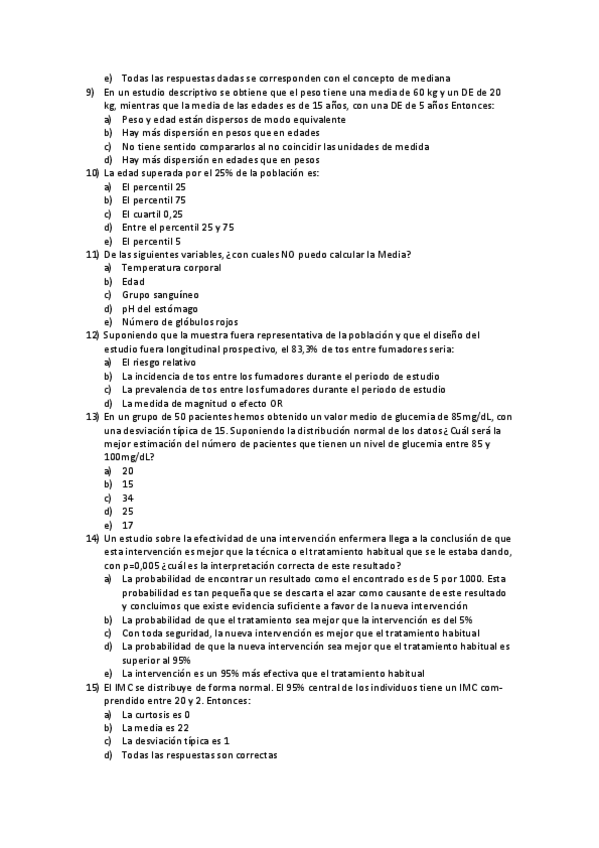 e) Todas las respuestas dadas se corresponden con el concepto de mediana

9) En un estudio descriptivo se obtiene que el peso tiene una media de 60 kg y un DE de 20 kg, mientras que la media de las edades es de 15 años, con una DE de 5 años Entonces:
a) Peso y edad están dispersos de modo equivalente
b) Hay más dispersión en pesos que en edades
c) No tiene sentido compararlos al no coincidir las unidades de medida
d) Hay más dispersión en edades que en pesos

10) La edad superada por el 25% de la población es:
a) El percentil 25
b) El percentil 75
c) El cuartil 0,25
d) Entre el percentil 25 y 75
e) El percentil 5

11) De las siguientes variables, ¿con cuales NO puedo calcular la Media?
a) Temperatura corporal
b) Edad
c) Grupo sanguíneo
d) pH del estómago
e) Número de glóbulos rojos

12) Suponiendo que la muestra fuera representativa de la población y que el diseño del estudio fuera longitudinal prospectivo, el 83,3% de tos entre fumadores seria:
a) El riesgo relativo
b) La incidencia de tos entre los fumadores durante el periodo de estudio
c) La prevalencia de tos entre los fumadores durante el periodo de estudio
d) La medida de magnitud o efecto OR

13) En un grupo de 50 pacientes hemos obtenido un valor medio de glucemia de 85mg/dL, con una desviación típica de 15. Suponiendo la distribución normal de los datos¿ Cuál será la mejor estimación del número de pacientes que tienen un nivel de glucemia entre 85 y 100mg/dL?
a) 20
b) 15
c) 34
d) 25
e) 17

14) Un estudio sobre la efectividad de una intervención enfermera llega a la conclusión de que esta intervención es mejor que la técnica o el tratamiento habitual que se le estaba dando, con p=0,005 ¿cuál es la interpretación correcta de este resultado?
a) La probabilidad de encontrar un resultado como el encontrado es de 5 por 1000. Esta probabilidad es tan pequeña que se descarta el azar como causante de este resultado y concluimos que existe evidencia suficiente a favor de la nueva intervención
b) La probabilidad de que el tratamiento sea mejor que la intervención es del 5%
c) Con toda seguridad, la nueva intervención es mejor que el tratamiento habitual
d) La probabilidad de que la nueva intervención sea mejor que el tratamiento habitual es superior al 95%
e) La intervención es un 95% más efectiva que el tratamiento habitual

15) El IMC se distribuye de forma normal. El 95% central de los individuos tiene un IMC comprendido entre 20 y 2. Entonces:
a) La curtosis es 0
b) La media es 22
c) La desviación típica es 1
d) Todas las respuestas son correctas